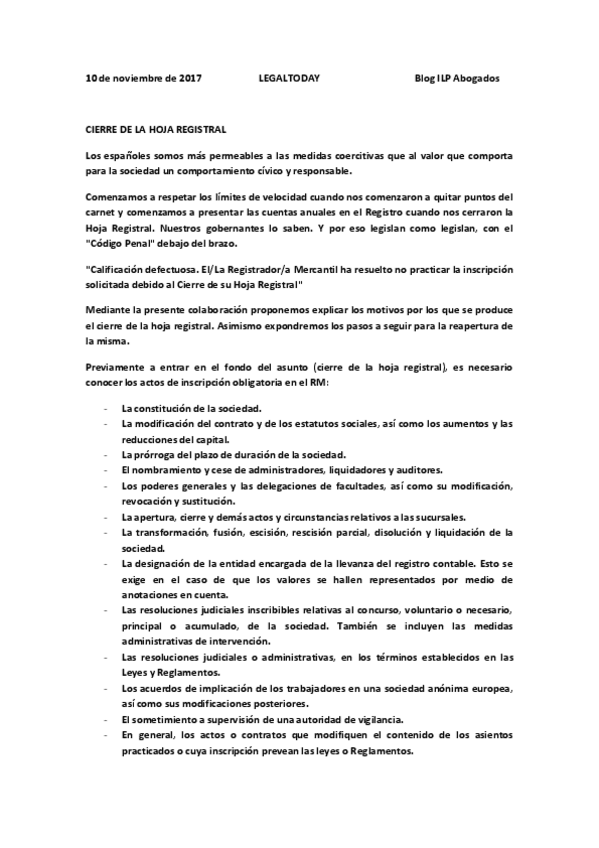 10 de noviembre de 2017 LEGALTODAY Blog ILP Abogados

CIERRE DE LA HOJA REGISTRAL

Los españoles somos más permeables a las medidas coercitivas que al valor que comporta para la sociedad un comportamiento cívico y responsable.

Comenzamos a respetar los límites de velocidad cuando nos comenzaron a quitar puntos del carnet y comenzamos a presentar las cuentas anuales en el Registro cuando nos cerraron la Hoja Registral. Nuestros gobernantes lo saben. Y por eso legislan como legislan, con el "Código Penal" debajo del brazo.

"Calificación defectuosa. El/La Registrador/a Mercantil ha resuelto no practicar la inscripción solicitada debido al Cierre de su Hoja Registral"

Mediante la presente colaboración proponemos explicar los motivos por los que se produce el cierre de la hoja registral. Asimismo expondremos los pasos a seguir para la reapertura de la misma.

Previamente a entrar en el fondo del asunto (cierre de la hoja registral), es necesario conocer los actos de inscripción obligatoria en el RM:

- La constitución de la sociedad.
- La modificación del contrato y de los estatutos sociales, así como los aumentos y las reducciones del capital.
- La prórroga del plazo de duración de la sociedad.
- El nombramiento y cese de administradores, liquidadores y auditores.
- Los poderes generales y las delegaciones de facultades, así como su modificación, revocación y sustitución.
- La apertura, cierre y demás actos y circunstancias relativos a las sucursales.
- La transformación, fusión, escisión, rescisión parcial, disolución y liquidación de la sociedad.
- La designación de la entidad encargada de la llevanza del registro contable. Esto se exige en el caso de que los valores se hallen representados por medio de anotaciones en cuenta.
- Las resoluciones judiciales inscribibles relativas al concurso, voluntario o necesario, principal o acumulado, de la sociedad. También se incluyen las medidas administrativas de intervención.
- Las resoluciones judiciales o administrativas, en los términos establecidos en las Leyes y Reglamentos.
- Los acuerdos de implicación de los trabajadores en una sociedad anónima europea, así como sus modificaciones posteriores.
- El sometimiento a supervisión de una autoridad de vigilancia.
- En general, los actos o contratos que modifiquen el contenido de los asientos practicados o cuya inscripción prevean las leyes o Reglamentos.